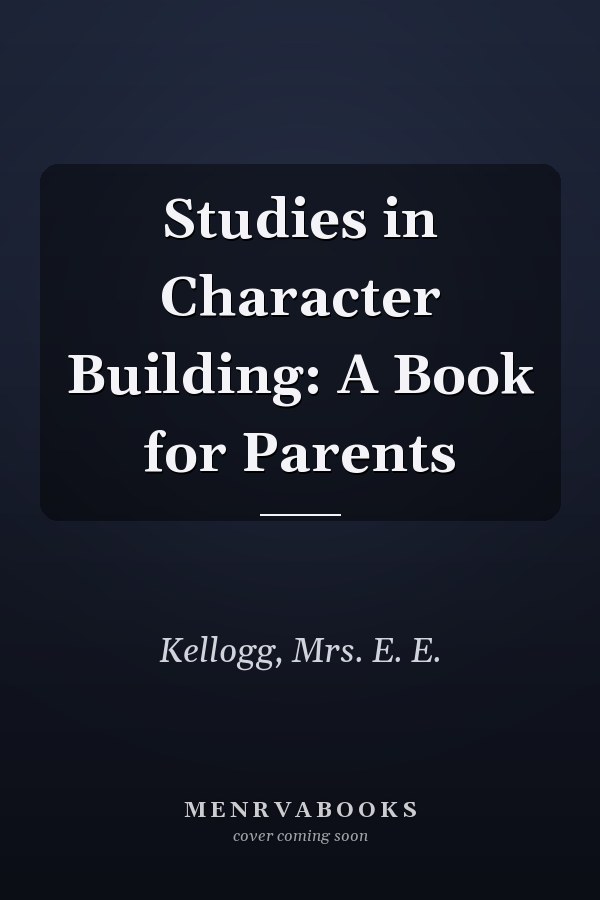 Studies in Character Building: A Book for Parents

Kellogg, Mrs. E. E.

MENRVABOOKS
cover coming soon